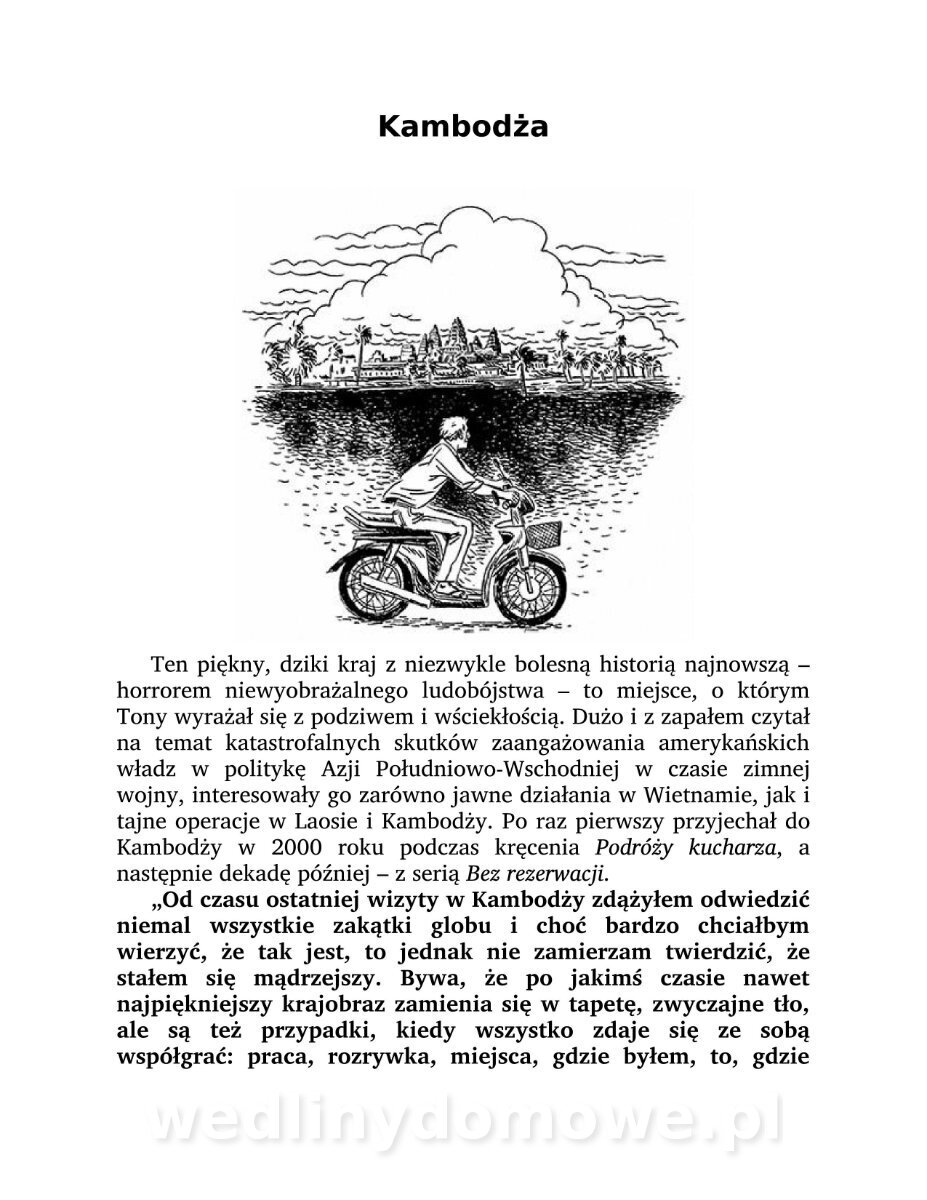 Kambodża

Ten piękny, dziki kraj z niezwykle bolesną historią najnowszą – horrorem niewyobrażalnego ludobójstwa – to miejsce, o którym Tony wyrażał się z podziwem i wściekłością. Dużo i z zapałem czytał na temat katastrofalnych skutków zaangażowania amerykańskich władz w politykę Azji Południowo-Wschodniej w czasie zimnej wojny, interesowały go zarówno jawne działania w Wietnamie, jak i tajne operacje w Laosie i Kambodży. Po raz pierwszy przyjechał do Kambodży w 2000 roku podczas kręcenia Podróży kucharza, a następnie dekadę później – z serią Bez rezerwacji.

„Od czasu ostatniej wizyty w Kambodży zdążyłem odwiedzić niemal wszystkie zakątki globu i choć bardzo chciałbym wierzyć, że tak jest, to jednak nie zamierzam twierdzić, że stałem się mądrzejszy. Bywa, że po jakimś czasie nawet najpiękniejszy krajobraz zamienia się w tapetę, zwyczajne tło, ale są też przypadki, kiedy wszystko zdaje się ze sobą współgrać: praca, rozrywka, miejsca, gdzie byłem, to, gdzie

wedlinydomowe.pl